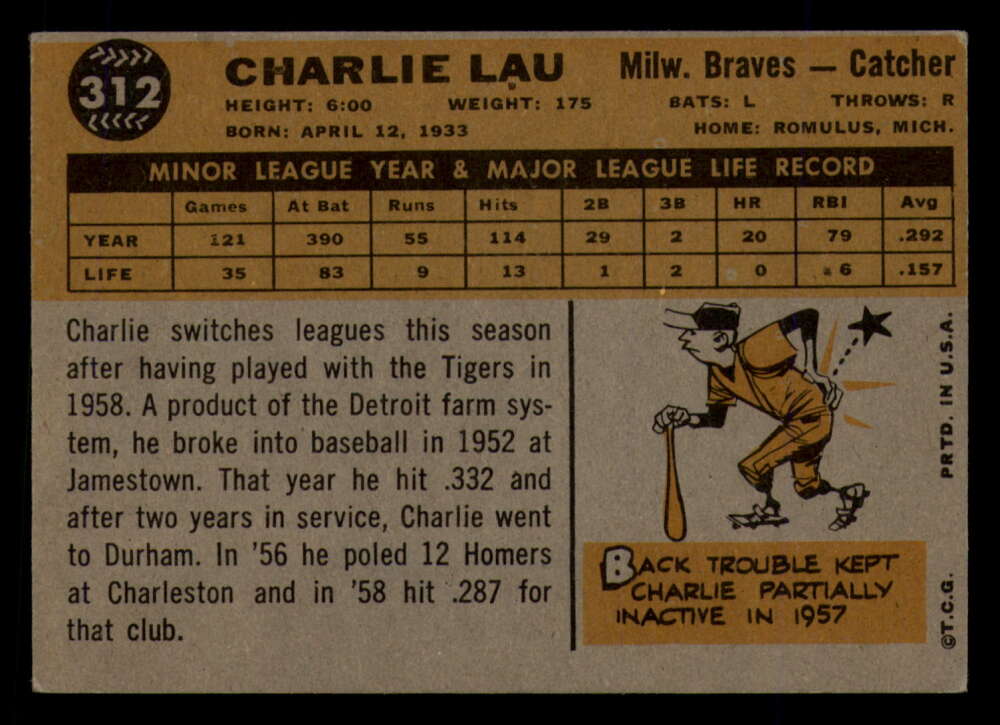 312

CHARLIE LAU

Milw. Braves — Catcher

HEIGHT: 6:00 WEIGHT: 175 BATS: L THROWS: R

BORN: APRIL 12, 1933 HOME: ROMULUS, MICH.

MINOR LEAGUE YEAR & MAJOR LEAGUE LIFE RECORD

| | Games | At Bat | Runs | Hits | 2B | 3B | HR | RBI | Avg |
|---|---|---|---|---|---|---|---|---|---|
| YEAR | 121 | 390 | 55 | 114 | 29 | 2 | 20 | 79 | .292 |
| LIFE | 35 | 83 | 9 | 13 | 1 | 2 | 0 | 6 | .157 |

Charlie switches leagues this season after having played with the Tigers in 1958. A product of the Detroit farm system, he broke into baseball in 1952 at Jamestown. That year he hit .332 and after two years in service, Charlie went to Durham. In '56 he poled 12 Homers at Charleston and in '58 hit .287 for that club.

BACK TROUBLE KEPT CHARLIE PARTIALLY INACTIVE IN 1957

PRTD. IN U.S.A.

©T.C.G.